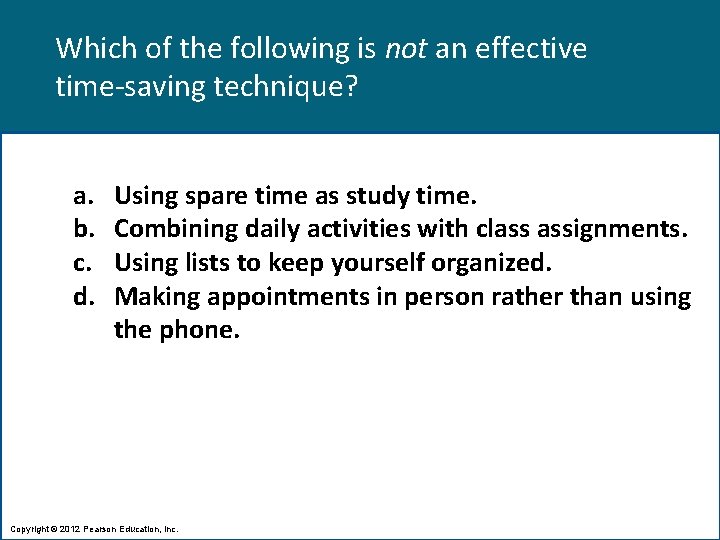 Which of the following is not an effective time-saving technique?

a. Using spare time as study time.
b. Combining daily activities with class assignments.
c. Using lists to keep yourself organized.
d. Making appointments in person rather than using the phone.

Copyright © 2012 Pearson Education, Inc.